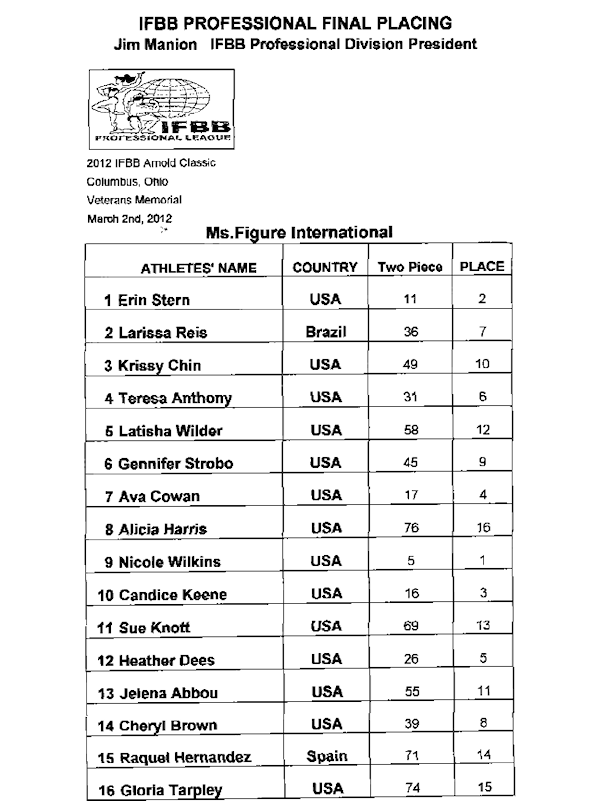 IFBB PROFESSIONAL FINAL PLACING
Jim Manion IFBB Professional Division President

IFBB
PROFESSIONAL LEAGUE

2012 IFBB Arnold Classic
Columbus, Ohio
Veterans Memorial
March 2nd, 2012

Ms.Figure International

| ATHLETES' NAME | COUNTRY | Two Piece | PLACE |
|---|---|---|---|
| 1 Erin Stern | USA | 11 | 2 |
| 2 Larissa Reis | Brazil | 36 | 7 |
| 3 Krissy Chin | USA | 49 | 10 |
| 4 Teresa Anthony | USA | 31 | 6 |
| 5 Latisha Wilder | USA | 58 | 12 |
| 6 Gennifer Strobo | USA | 45 | 9 |
| 7 Ava Cowan | USA | 17 | 4 |
| 8 Alicia Harris | USA | 76 | 16 |
| 9 Nicole Wilkins | USA | 5 | 1 |
| 10 Candice Keene | USA | 16 | 3 |
| 11 Sue Knott | USA | 69 | 13 |
| 12 Heather Dees | USA | 26 | 5 |
| 13 Jelena Abbou | USA | 55 | 11 |
| 14 Cheryl Brown | USA | 39 | 8 |
| 15 Raquel Hernandez | Spain | 71 | 14 |
| 16 Gloria Tarpley | USA | 74 | 15 |